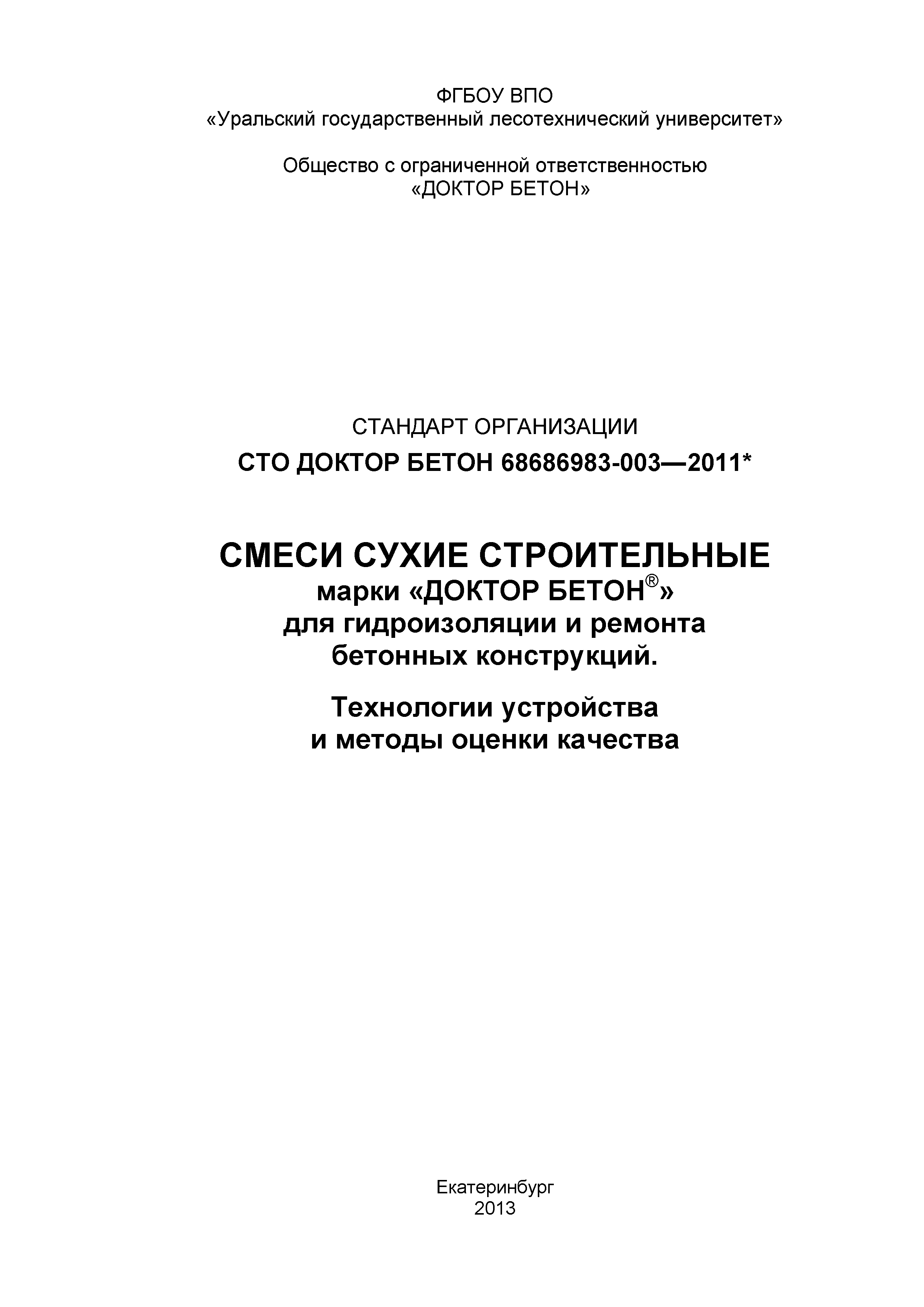 ФГБОУ ВПО
«Уральский государственный лесотехнический университет»

Общество с ограниченной ответственностью
«ДОКТОР БЕТОН»

СТАНДАРТ ОРГАНИЗАЦИИ
СТО ДОКТОР БЕТОН 68686983-003—2011*

СМЕСИ СУХИЕ СТРОИТЕЛЬНЫЕ
марки «ДОКТОР БЕТОН®»
для гидроизоляции и ремонта
бетонных конструкций.

Технологии устройства
и методы оценки качества

Екатеринбург
2013